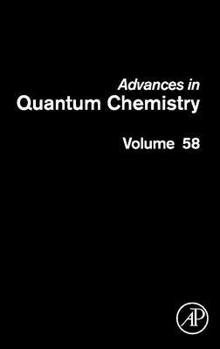 Advances in
Quantum Chemistry

Volume 58

AP